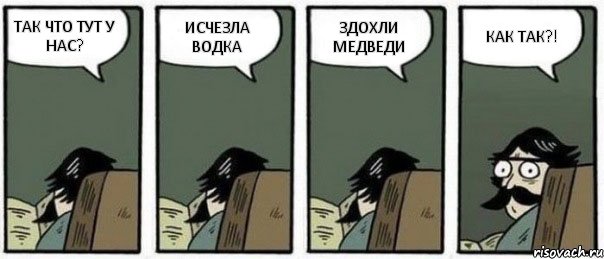 ТАК ЧТО ТУТ У НАС?

ИСЧЕЗЛА ВОДКА

ЗДОХЛИ МЕДВЕДИ

КАК ТАК?!

risovach.ru